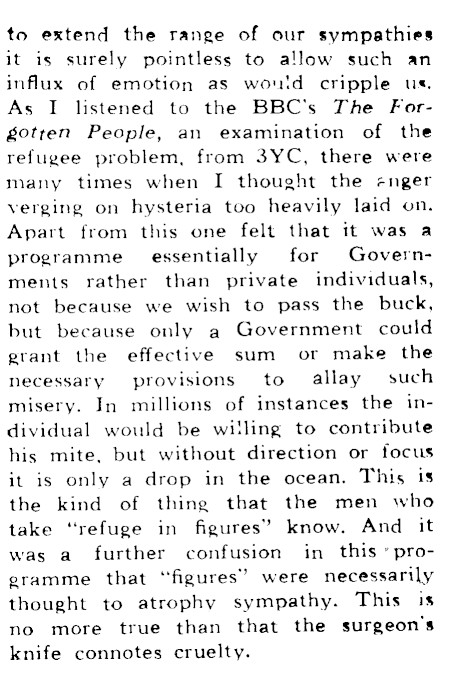 to extend the range of our sympathies it is surely pointless to allow such an influx of emotion as would cripple us. As I listened to the BBC's The Forgotten People, an examination of the refugee problem, from 3YC, there were many times when I thought the anger verging on hysteria too heavily laid on. Apart from this one felt that it was a programme essentially for Governments rather than private individuals, not because we wish to pass the buck, but because only a Government could grant the effective sum or make the necessary provisions to allay such misery. In millions of instances the individual would be willing to contribute his mite, but without direction or focus it is only a drop in the ocean. This is the kind of thing that the men who take "refuge in figures" know. And it was a further confusion in this programme that "figures" were necessarily thought to atrophy sympathy. This is no more true than that the surgeon's knife connotes cruelty.